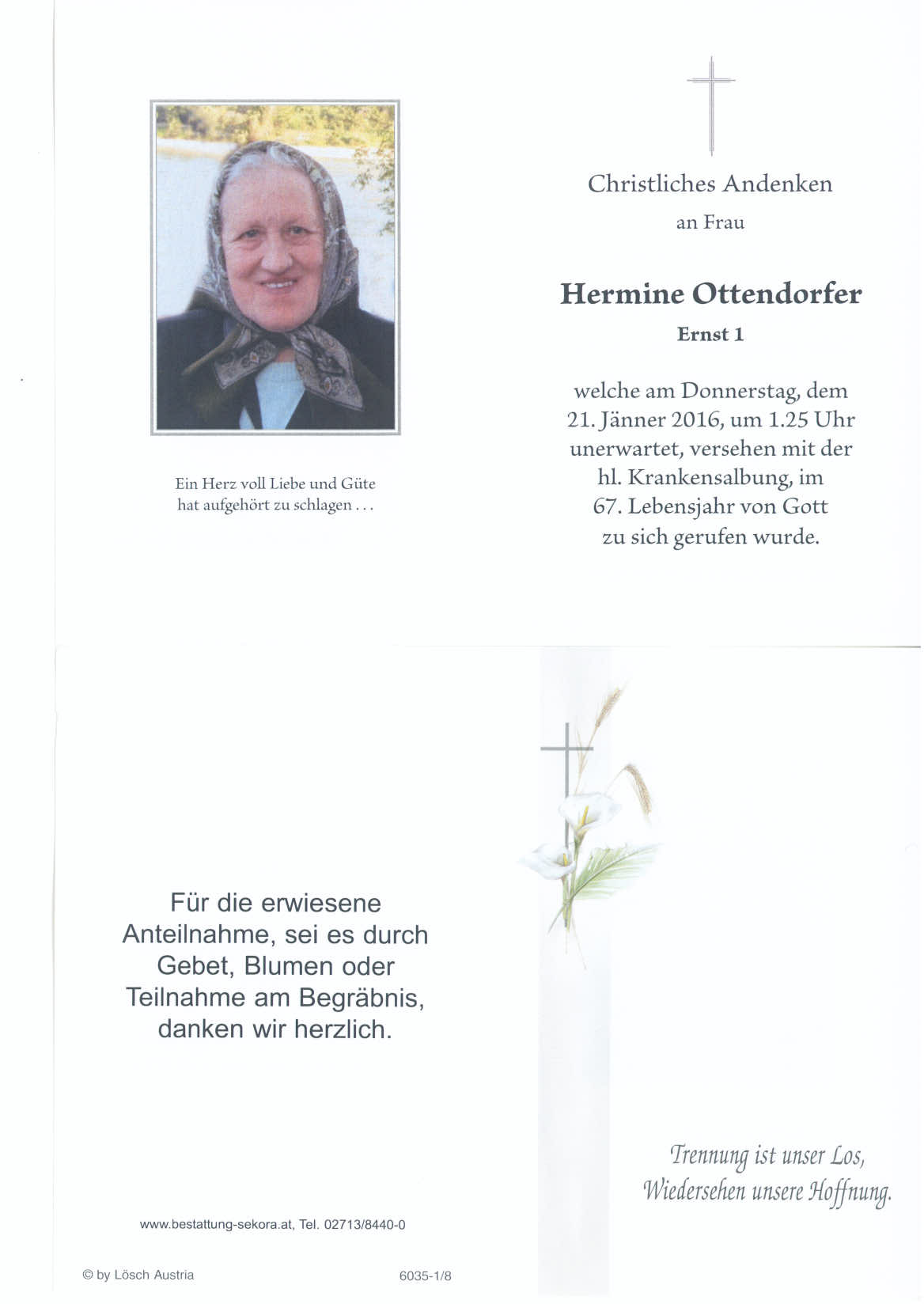 Ein Herz voll Liebe und Güte hat aufgehört zu schlagen . . .

Christliches Andenken

an Frau

Hermine Ottendorfer

Ernst 1

welche am Donnerstag, dem 21. Jänner 2016, um 1.25 Uhr unerwartet, versehen mit der hl. Krankensalbung, im 67. Lebensjahr von Gott zu sich gerufen wurde.

Für die erwiesene Anteilnahme, sei es durch Gebet, Blumen oder Teilnahme am Begräbnis, danken wir herzlich.

www.bestattung-sekora.at, Tel. 02713/8440-0

© by Lösch Austria

6035-1/8

Trennung ist unser Los, Wiedersehen unsere Hoffnung.